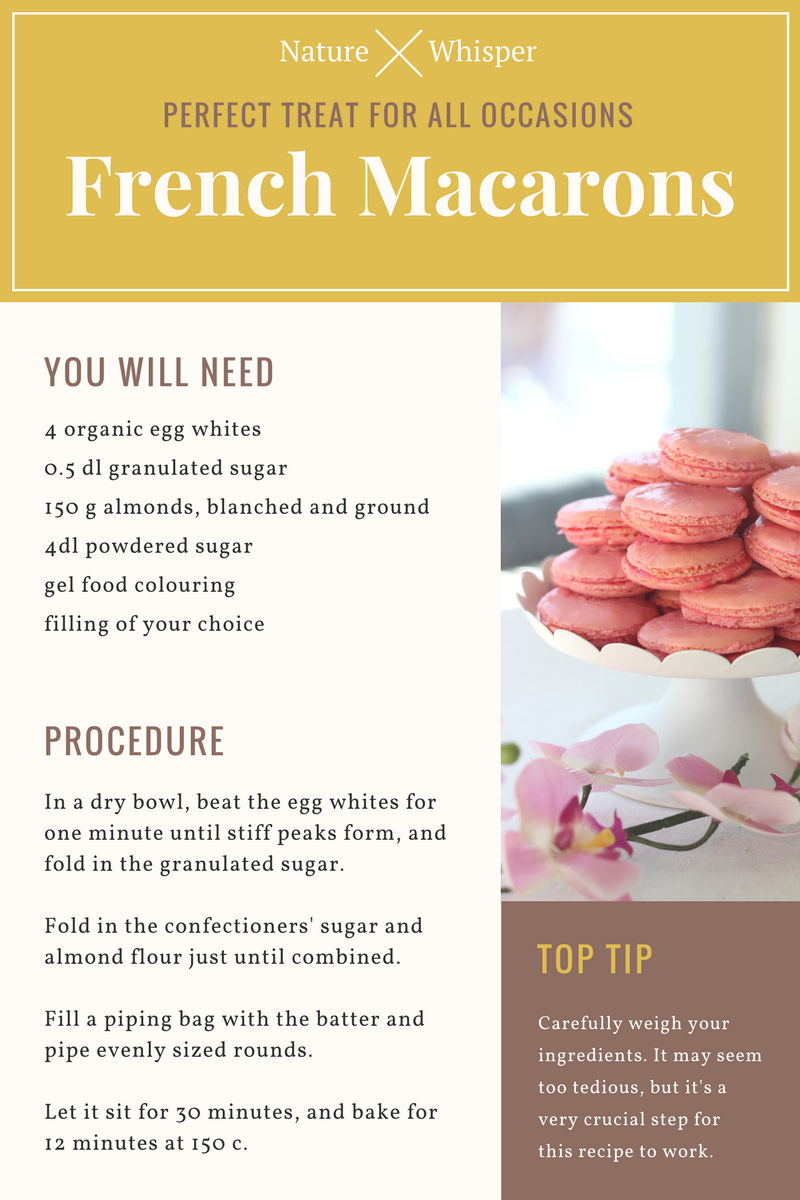 Nature Whisper

PERFECT TREAT FOR ALL OCCASIONS

French Macarons

YOU WILL NEED

4 organic egg whites
0.5 dl granulated sugar
150 g almonds, blanched and ground
4dl powdered sugar
gel food colouring
filling of your choice

PROCEDURE

In a dry bowl, beat the egg whites for one minute until stiff peaks form, and fold in the granulated sugar.

Fold in the confectioners' sugar and almond flour just until combined.

Fill a piping bag with the batter and pipe evenly sized rounds.

Let it sit for 30 minutes, and bake for 12 minutes at 150 c.

TOP TIP

Carefully weigh your ingredients. It may seem too tedious, but it's a very crucial step for this recipe to work.